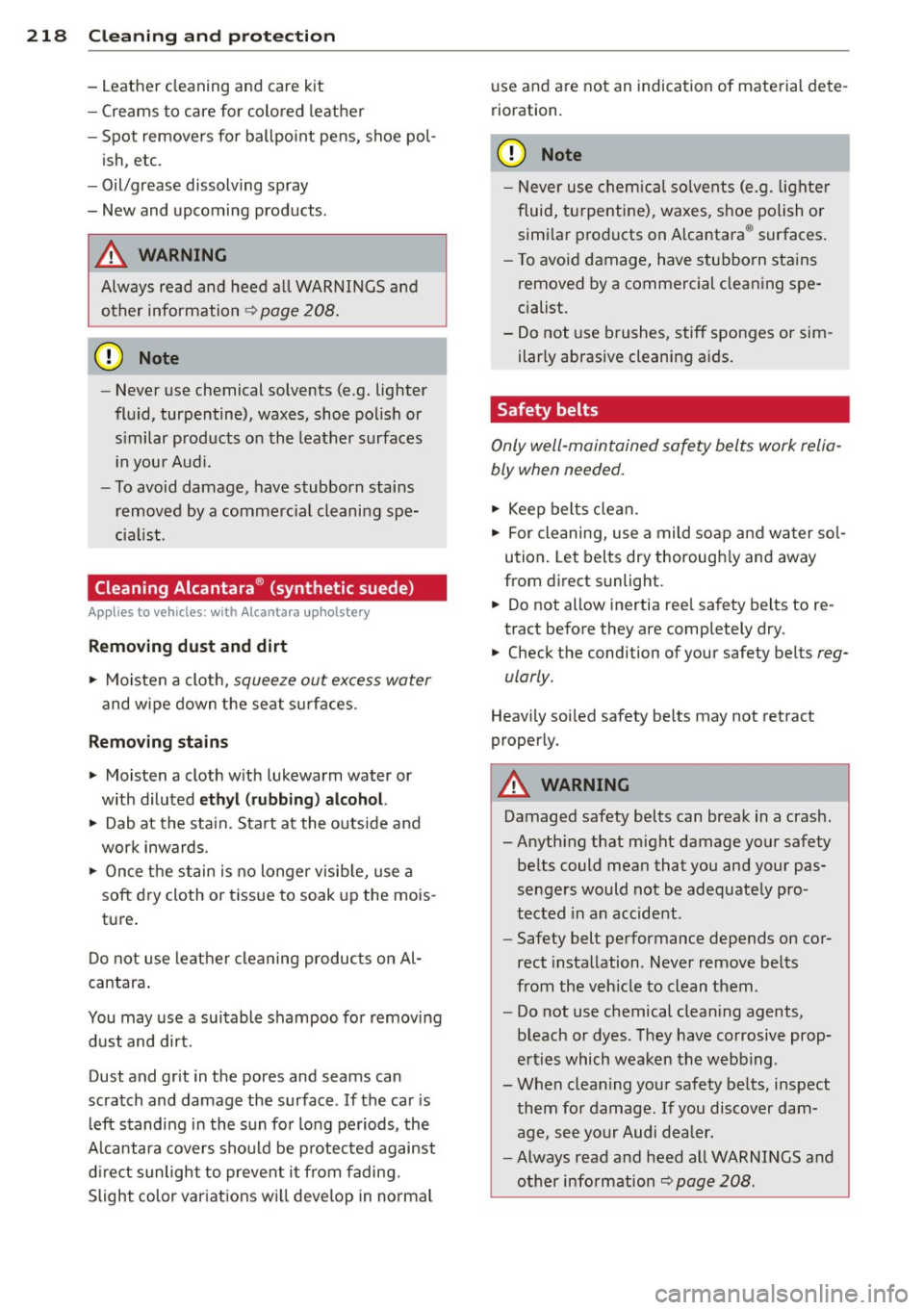 218 Cleaning and protection

– Leather cleaning and care kit
– Creams to care for colored leather
– Spot removers for ballpoint pens, shoe polish, etc.
– Oil/grease dissolving spray
– New and upcoming products.

WARNING

Always read and heed all WARNINGS and other information ⇨ page 208.

Note

– Never use chemical solvents (e.g. lighter fluid, turpentine), waxes, shoe polish or similar products on the leather surfaces in your Audi.
– To avoid damage, have stubborn stains removed by a commercial cleaning specialist.

Cleaning Alcantara® (synthetic suede)

Applies to vehicles: with Alcantara upholstery

Removing dust and dirt

► Moisten a cloth, squeeze out excess water and wipe down the seat surfaces.

Removing stains

► Moisten a cloth with lukewarm water or with diluted ethyl (rubbing) alcohol.
► Dab at the stain. Start at the outside and work inwards.
► Once the stain is no longer visible, use a soft dry cloth or tissue to soak up the moisture.

Do not use leather cleaning products on Alcantara.

You may use a suitable shampoo for removing dust and dirt.

Dust and grit in the pores and seams can scratch and damage the surface. If the car is left standing in the sun for long periods, the Alcantara covers should be protected against direct sunlight to prevent it from fading. Slight color variations will develop in normal use and are not an indication of material deterioration.

Note

– Never use chemical solvents (e.g. lighter fluid, turpentine), waxes, shoe polish or similar products on Alcantara® surfaces.
– To avoid damage, have stubborn stains removed by a commercial cleaning specialist.
– Do not use brushes, stiff sponges or similarly abrasive cleaning aids.

Safety belts

Only well-maintained safety belts work reliably when needed.

► Keep belts clean.
► For cleaning, use a mild soap and water solution. Let belts dry thoroughly and away from direct sunlight.
► Do not allow inertia reel safety belts to retract before they are completely dry.
► Check the condition of your safety belts regularly.

Heavily soiled safety belts may not retract properly.

WARNING

Damaged safety belts can break in a crash.
– Anything that might damage your safety belts could mean that you and your passengers would not be adequately protected in an accident.
– Safety belt performance depends on correct installation. Never remove belts from the vehicle to clean them.
– Do not use chemical cleaning agents, bleach or dyes. They have corrosive properties which weaken the webbing.
– When cleaning your safety belts, inspect them for damage. If you discover damage, see your Audi dealer.
– Always read and heed all WARNINGS and other information ⇨ page 208.

carmanualsonline.info